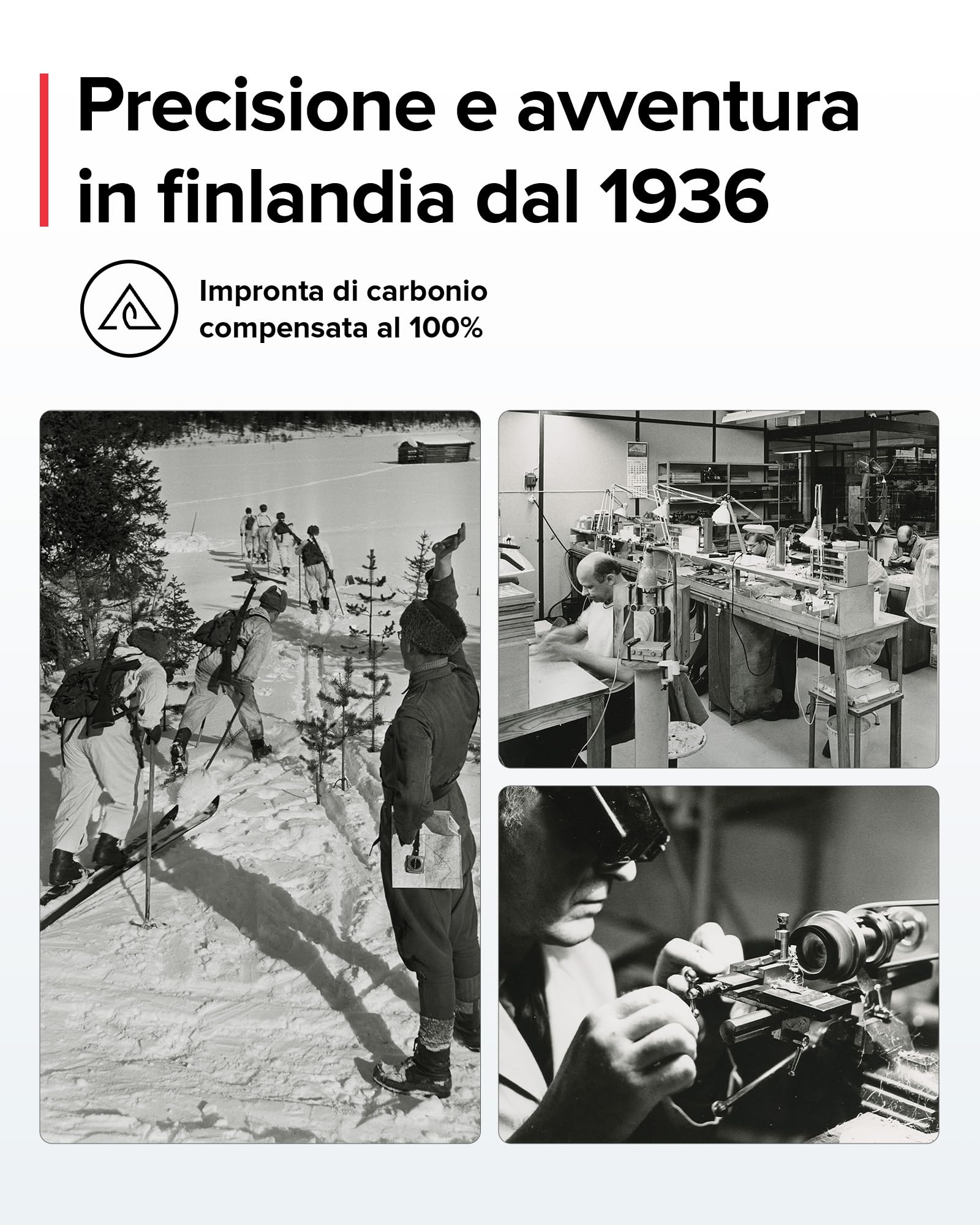 Precisione e avventura in finlandia dal 1936

Impronta di carbonio compensata al 100%